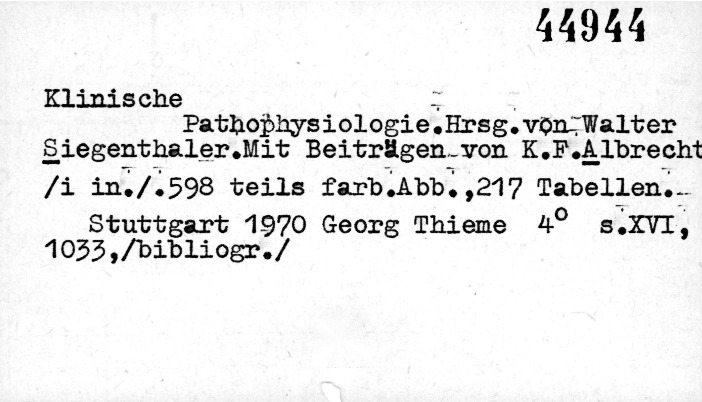 44944

Klinische Pathophysiologie.Hrsg.von Walter Siegenthaler.Mit Beiträgen von K.F.Albrecht /i in./.598 teils farb.Abb.,217 Tabellen.

Stuttgart 1970 Georg Thieme 4° s.XVI, 1033,/bibliogr./